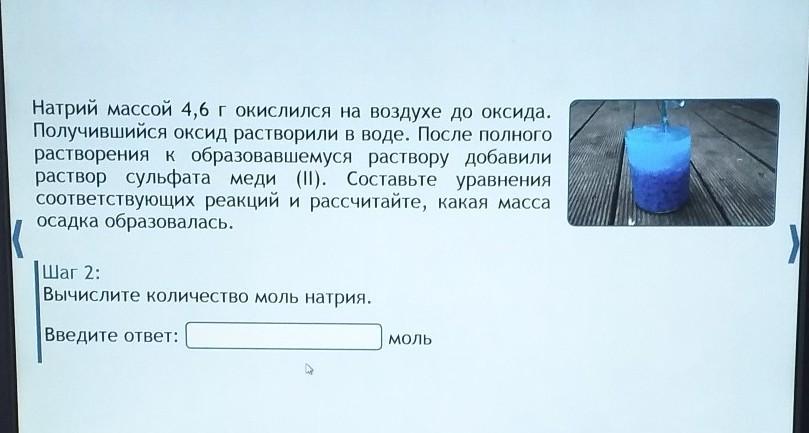 Натрий массой 4,6 г окислился на воздухе до оксида. Получившийся оксид растворили в воде. После полного растворения к образовавшемуся раствору добавили раствор сульфата меди (II). Составьте уравнения соответствующих реакций и рассчитайте, какая масса осадка образовалась.

Шаг 2:
Вычислите количество моль натрия.

Введите ответ: ____ моль